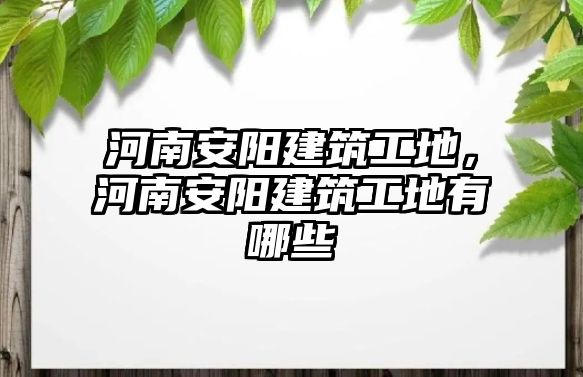 河南安阳建筑工地，河南安阳建筑工地有哪些